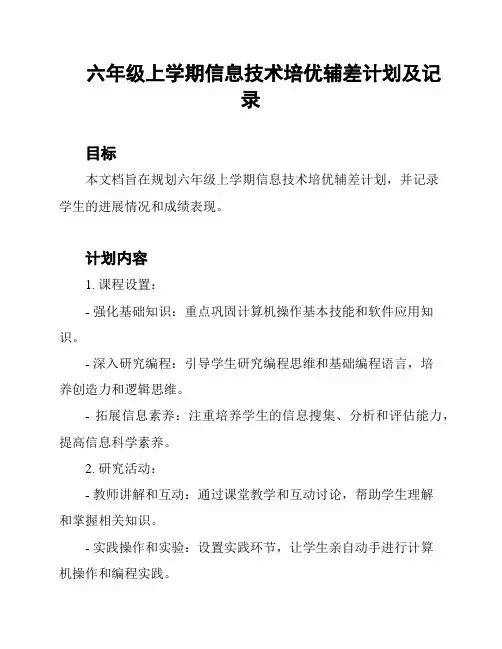 六年级上学期信息技术培优辅差计划及记录

目标

本文档旨在规划六年级上学期信息技术培优辅差计划，并记录学生的进展情况和成绩表现。

计划内容

1. 课程设置：

- 强化基础知识：重点巩固计算机操作基本技能和软件应用知识。

- 深入研究编程：引导学生研究编程思维和基础编程语言，培养创造力和逻辑思维。

- 拓展信息素养：注重培养学生的信息搜集、分析和评估能力，提高信息科学素养。

2. 研究活动：

- 教师讲解和互动：通过课堂教学和互动讨论，帮助学生理解和掌握相关知识。

- 实践操作和实验：设置实践环节，让学生亲自动手进行计算机操作和编程实践。